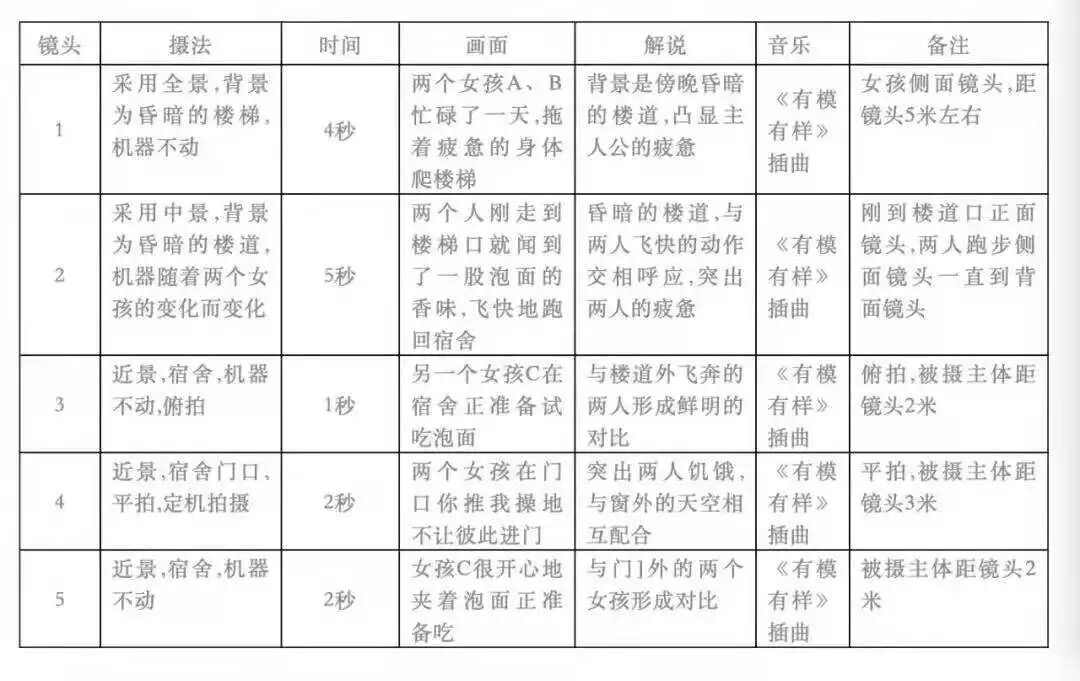 | 镜头 | 摄法 | 时间 | 画面 | 解说 | 音乐 | 备注 |
|---|---|---|---|---|---|---|
| 1 | 采用全景,背景为昏暗的楼梯,机器不动 | 4秒 | 两个女孩A、B忙碌了一天,拖着疲惫的身体爬楼梯 | 背景是傍晚昏暗的楼道,凸显主人公的疲惫 | 《有模有样》插曲 | 女孩侧面镜头,距镜头5米左右 |
| 2 | 采用中景,背景为昏暗的楼道,机器随着两个女孩的变化而变化 | 5秒 | 两个人刚走到楼梯口就闻到了一股泡面的香味,飞快地跑回宿舍 | 昏暗的楼道,与两人飞快的动作交相呼应,突出两人的疲惫 | 《有模有样》插曲 | 刚到楼道口正面镜头,两人跑步侧面镜头一直到背面镜头 |
| 3 | 近景,宿舍,机器不动,俯拍 | 1秒 | 另一个女孩C在宿舍正准备试吃泡面 | 与楼道外飞奔的两人形成鲜明的对比 | 《有模有样》插曲 | 俯拍,被摄主体距镜头2米 |
| 4 | 近景,宿舍门口、平拍,定机拍摄 | 2秒 | 两个女孩在门口你推我搡地不让彼此进门 | 突出两人饥饿,与窗外的天空相互配合 | 《有模有样》插曲 | 平拍,被摄主体距镜头3米 |
| 5 | 近景,宿舍,机器不动 | 2秒 | 女孩C很开心地夹着泡面正准备吃 | 与门]外的两个女孩形成对比 | 《有模有样》插曲 | 被摄主体距镜头2米 |